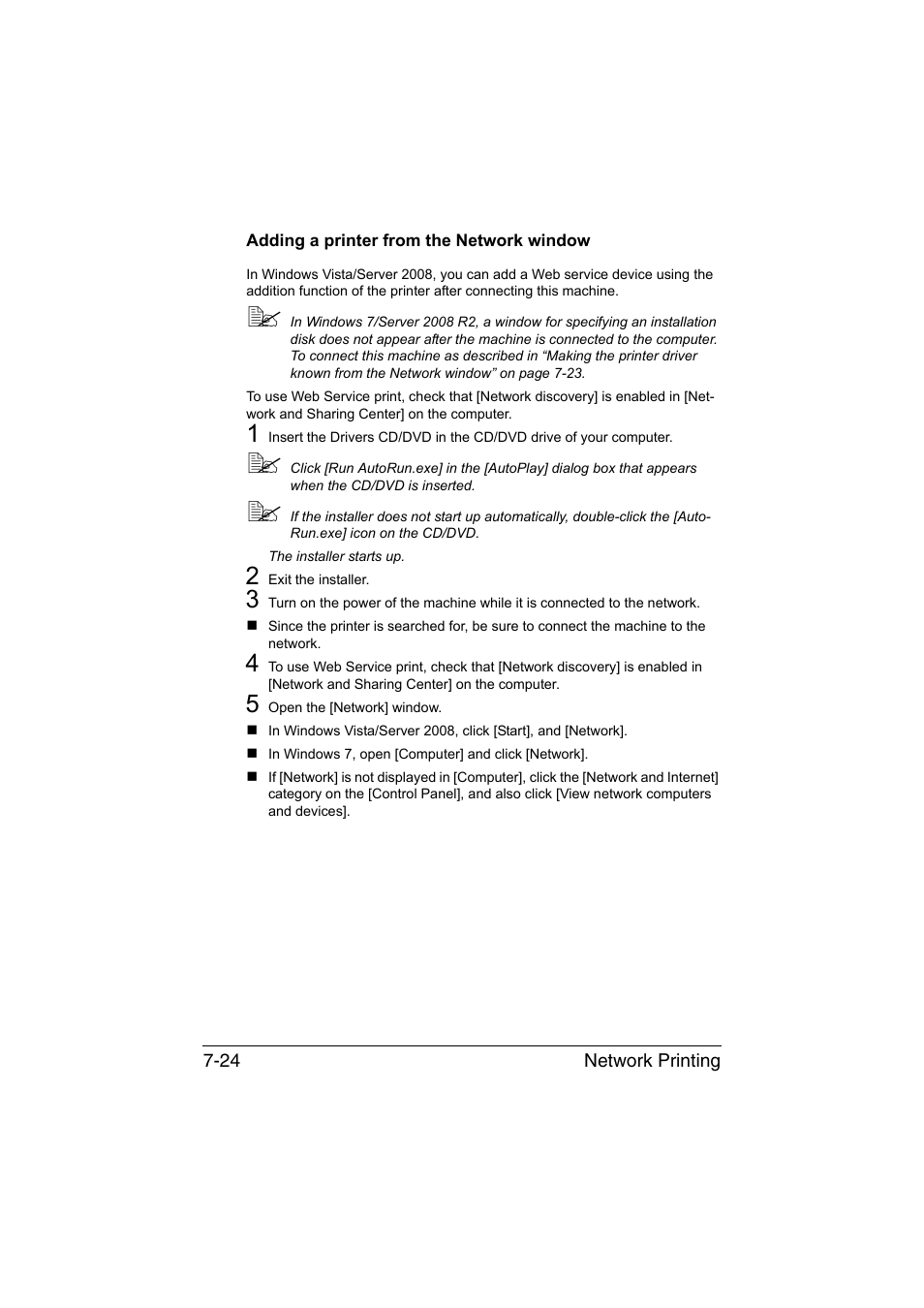 Adding a printer from the Network window

In Windows Vista/Server 2008, you can add a Web service device using the addition function of the printer after connecting this machine.

In Windows 7/Server 2008 R2, a window for specifying an installation disk does not appear after the machine is connected to the computer. To connect this machine as described in “Making the printer driver known from the Network window” on page 7-23.

To use Web Service print, check that [Network discovery] is enabled in [Network and Sharing Center] on the computer.

1 Insert the Drivers CD/DVD in the CD/DVD drive of your computer.

Click [Run AutoRun.exe] in the [AutoPlay] dialog box that appears when the CD/DVD is inserted.

If the installer does not start up automatically, double-click the [AutoRun.exe] icon on the CD/DVD.

The installer starts up.

2 Exit the installer.

3 Turn on the power of the machine while it is connected to the network.

■ Since the printer is searched for, be sure to connect the machine to the network.

4 To use Web Service print, check that [Network discovery] is enabled in [Network and Sharing Center] on the computer.

5 Open the [Network] window.

■ In Windows Vista/Server 2008, click [Start], and [Network].

■ In Windows 7, open [Computer] and click [Network].

■ If [Network] is not displayed in [Computer], click the [Network and Internet] category on the [Control Panel], and also click [View network computers and devices].

7-24 Network Printing